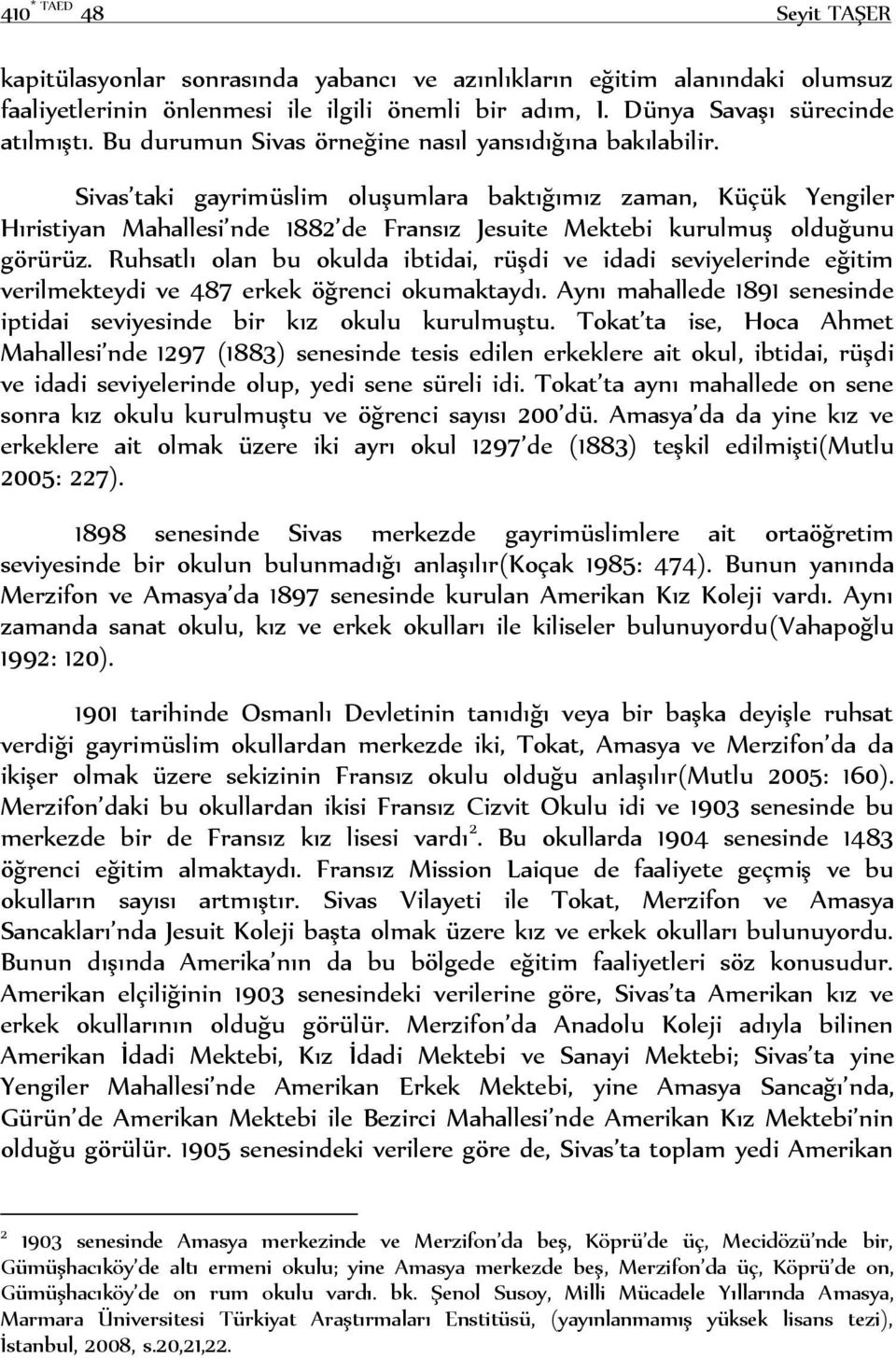 410 * TAED 48 Seyit TAŞER

kapitülasyonlar sonrasında yabancı ve azınlıkların eğitim alanındaki olumsuz faaliyetlerinin önlenmesi ile ilgili önemli bir adım, I. Dünya Savaşı sürecinde atılmıştı. Bu durumun Sivas örneğine nasıl yansıdığına bakılabilir.

Sivas'taki gayrimüslim oluşumlara baktığımız zaman, Küçük Yengiler Hıristiyan Mahallesi'nde 1882'de Fransız Jesuite Mektebi kurulmuş olduğunu görürüz. Ruhsatlı olan bu okulda ibtidai, rüşdi ve idadi seviyelerinde eğitim verilmekteydi ve 487 erkek öğrenci okumaktaydı. Aynı mahallede 1891 senesinde iptidai seviyesinde bir kız okulu kurulmuştu. Tokat'ta ise, Hoca Ahmet Mahallesi'nde 1297 (1883) senesinde tesis edilen erkeklere ait okul, ibtidai, rüşdi ve idadi seviyelerinde olup, yedi sene süreli idi. Tokat'ta aynı mahallede on sene sonra kız okulu kurulmuştu ve öğrenci sayısı 200'dü. Amasya'da da yine kız ve erkeklere ait olmak üzere iki ayrı okul 1297'de (1883) teşkil edilmişti(Mutlu 2005: 227).

1898 senesinde Sivas merkezde gayrimüslimlere ait ortaöğretim seviyesinde bir okulun bulunmadığı anlaşılır(Koçak 1985: 474). Bunun yanında Merzifon ve Amasya'da 1897 senesinde kurulan Amerikan Kız Koleji vardı. Aynı zamanda sanat okulu, kız ve erkek okulları ile kiliseler bulunuyordu(Vahapoğlu 1992: 120).

1901 tarihinde Osmanlı Devletinin tanıdığı veya bir başka deyişle ruhsat verdiği gayrimüslim okullardan merkezde iki, Tokat, Amasya ve Merzifon'da da ikişer olmak üzere sekizinin Fransız okulu olduğu anlaşılır(Mutlu 2005: 160). Merzifon'daki bu okullardan ikisi Fransız Cizvit Okulu idi ve 1903 senesinde bu merkezde bir de Fransız kız lisesi vardı$^2$. Bu okullarda 1904 senesinde 1483 öğrenci eğitim almaktaydı. Fransız Mission Laique de faaliyete geçmiş ve bu okulların sayısı artmıştır. Sivas Vilayeti ile Tokat, Merzifon ve Amasya Sancakları'nda Jesuit Koleji başta olmak üzere kız ve erkek okulları bulunuyordu. Bunun dışında Amerika'nın da bu bölgede eğitim faaliyetleri söz konusudur. Amerikan elçiliğinin 1903 senesindeki verilerine göre, Sivas'ta Amerikan kız ve erkek okullarının olduğu görülür. Merzifon'da Anadolu Koleji adıyla bilinen Amerikan İdadi Mektebi, Kız İdadi Mektebi ve Sanayi Mektebi; Sivas'ta yine Yengiler Mahallesi'nde Amerikan Erkek Mektebi, yine Amasya Sancağı'nda, Gürün'de Amerikan Mektebi ile Bezirci Mahallesi'nde Amerikan Kız Mektebi'nin olduğu görülür. 1905 senesindeki verilere göre de, Sivas'ta toplam yedi Amerikan

$^2$ 1903 senesinde Amasya merkezinde ve Merzifon'da beş, Köprü'de üç, Mecidözü'nde bir, Gümüşhacıköy'de altı ermeni okulu; yine Amasya merkezde beş, Merzifon'da üç, Köprü'de on, Gümüşhacıköy'de on rum okulu vardı. bk. Şenol Susoy, Milli Mücadele Yıllarında Amasya, Marmara Üniversitesi Türkiyat Araştırmaları Enstitüsü, (yayınlanmamış yüksek lisans tezi), İstanbul, 2008, s.20,21,22.